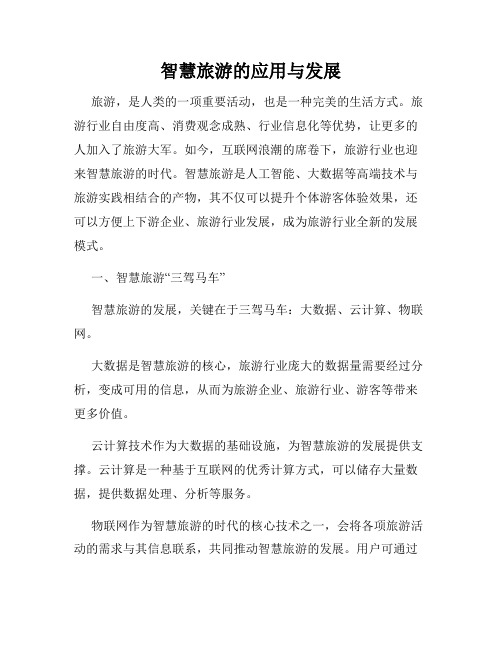 智慧旅游的应用与发展

旅游，是人类的一项重要活动，也是一种完美的生活方式。旅游行业自由度高、消费观念成熟、行业信息化等优势，让更多的人加入了旅游大军。如今，互联网浪潮的席卷下，旅游行业也迎来智慧旅游的时代。智慧旅游是人工智能、大数据等高端技术与旅游实践相结合的产物，其不仅可以提升个体游客体验效果，还可以方便上下游企业、旅游行业发展，成为旅游行业全新的发展模式。

一、智慧旅游“三驾马车”

智慧旅游的发展，关键在于三驾马车：大数据、云计算、物联网。

大数据是智慧旅游的核心，旅游行业庞大的数据量需要经过分析，变成可用的信息，从而为旅游企业、旅游行业、游客等带来更多价值。

云计算技术作为大数据的基础设施，为智慧旅游的发展提供支撑。云计算是一种基于互联网的优秀计算方式，可以储存大量数据，提供数据处理、分析等服务。

物联网作为智慧旅游的时代的核心技术之一，会将各项旅游活动的需求与其信息联系，共同推动智慧旅游的发展。用户可通过